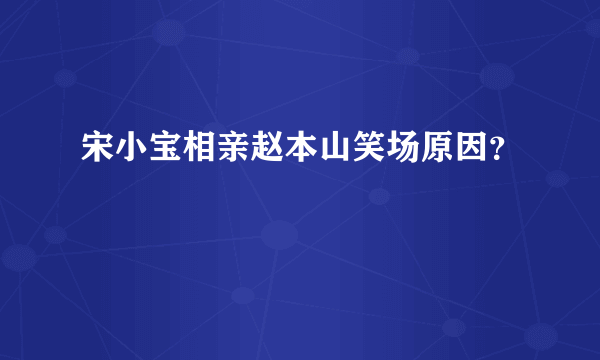 宋小宝相亲赵本山笑场原因？